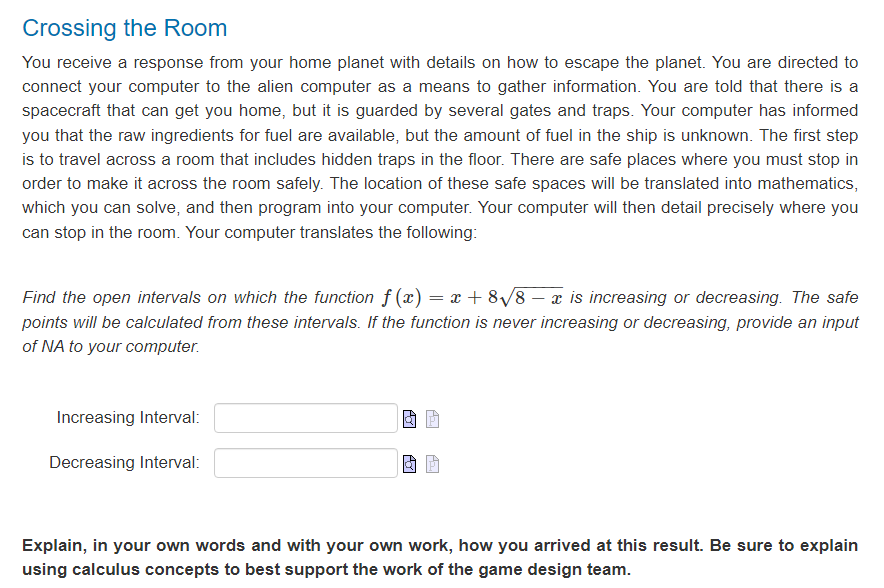 Crossing the Room

You receive a response from your home planet with details on how to escape the planet. You are directed to connect your computer to the alien computer as a means to gather information. You are told that there is a spacecraft that can get you home, but it is guarded by several gates and traps. Your computer has informed you that the raw ingredients for fuel are available, but the amount of fuel in the ship is unknown. The first step is to travel across a room that includes hidden traps in the floor. There are safe places where you must stop in order to make it across the room safely. The location of these safe spaces will be translated into mathematics, which you can solve, and then program into your computer. Your computer will then detail precisely where you can stop in the room. Your computer translates the following:

Find the open intervals on which the function $f(x) = x + 8\sqrt{8-x}$ is increasing or decreasing. The safe points will be calculated from these intervals. If the function is never increasing or decreasing, provide an input of NA to your computer.

Increasing Interval:

Decreasing Interval:

Explain, in your own words and with your own work, how you arrived at this result. Be sure to explain using calculus concepts to best support the work of the game design team.